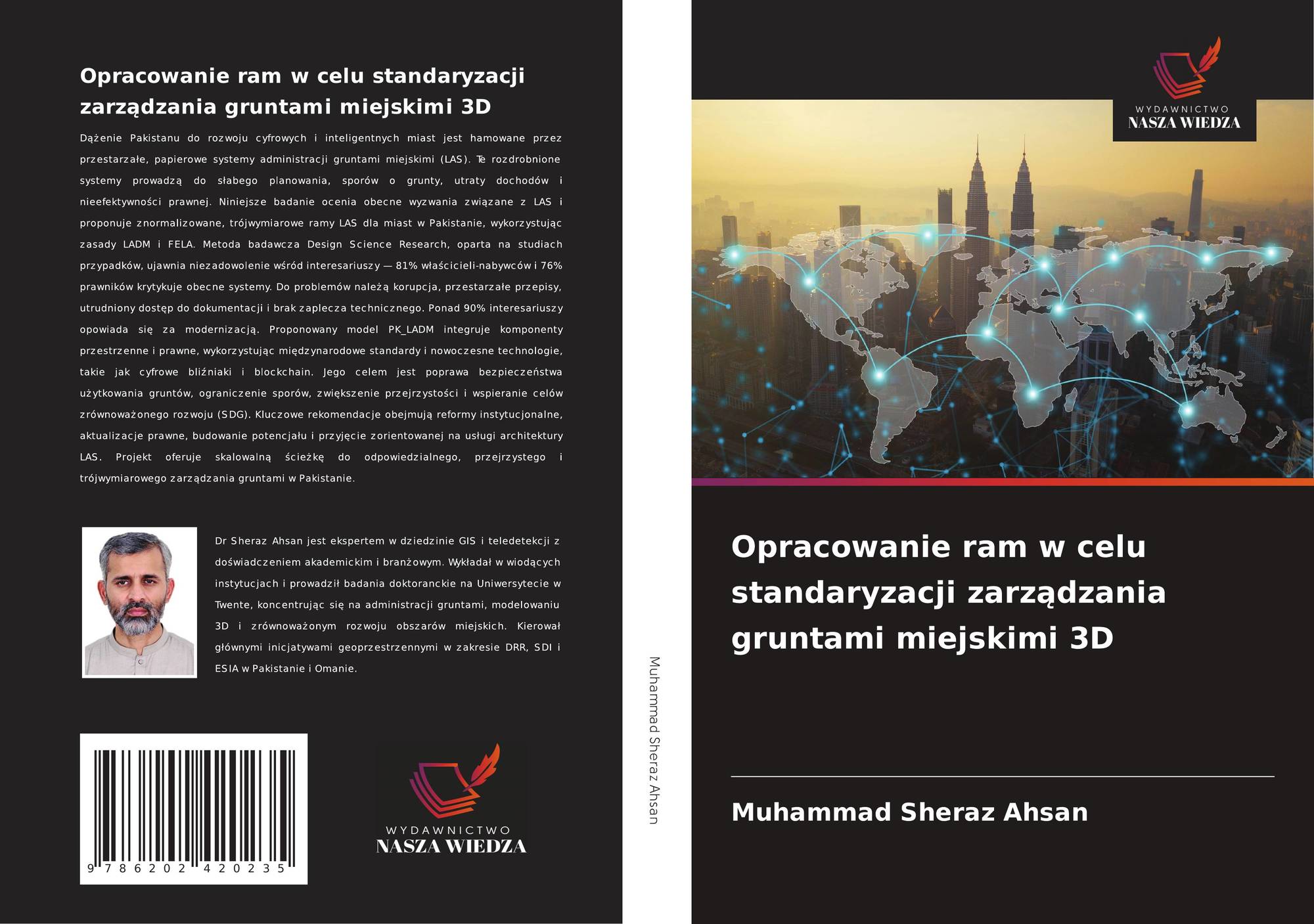 Opracowanie ram w celu standaryzacji zarządzania gruntami miejskimi 3D

Dążenie Pakistanu do rozwoju cyfrowych i inteligentnych miast jest hamowane przez przestarzałe, papierowe systemy administracji gruntami miejskimi (LAS). Te rozdrobnione systemy prowadzą do słabego planowania, sporów o grunty, utraty dochodów i nieefektywności prawnej. Niniejsze badanie ocenia obecne wyzwania związane z LAS i proponuje znormalizowane, trójwymiarowe ramy LAS dla miast w Pakistanie, wykorzystując zasady LADM i FELA. Metoda badawcza Design Science Research, oparta na studiach przypadków, ujawnia niezadowolenie wśród interesariuszy — 81% właścicieli-nabywców i 76% prawników krytykuje obecne systemy. Do problemów należą korupcja, przestarzałe przepisy, utrudniony dostęp do dokumentacji i brak zaplecza technicznego. Ponad 90% interesariuszy opowiada się za modernizacją. Proponowany model PK_LADM integruje komponenty przestrzenne i prawne, wykorzystując międzynarodowe standardy i nowoczesne technologie, takie jak cyfrowe bliźniaki i blockchain. Jego celem jest poprawa bezpieczeństwa użytkowania gruntów, ograniczenie sporów, zwiększenie przejrzystości i wspieranie celów zrównoważonego rozwoju (SDG). Kluczowe rekomendacje obejmują reformy instytucjonalne, aktualizacje prawne, budowanie potencjału i przyjęcie zorientowanej na usługi architektury LAS. Projekt oferuje skalowalną ścieżkę do odpowiedzialnego, przejrzystego i trójwymiarowego zarządzania gruntami w Pakistanie.

Dr Sheraz Ahsan jest ekspertem w dziedzinie GIS i teledetekcji z doświadczeniem akademickim i branżowym. Wykładał w wiodących instytucjach i prowadził badania doktoranckie na Uniwersytecie w Twente, koncentrując się na administracji gruntami, modelowaniu 3D i zrównoważonym rozwoju obszarów miejskich. Kierował głównymi inicjatywami geoprzestrzennymi w zakresie DRR, SDI i ESIA w Pakistanie i Omanie.

9 786202 420235

WYDAWNICTWO
NASZA WIEDZA

Muhammad Sheraz Ahsan

WYDAWNICTWO
NASZA WIEDZA

Opracowanie ram w celu standaryzacji zarządzania gruntami miejskimi 3D

Muhammad Sheraz Ahsan